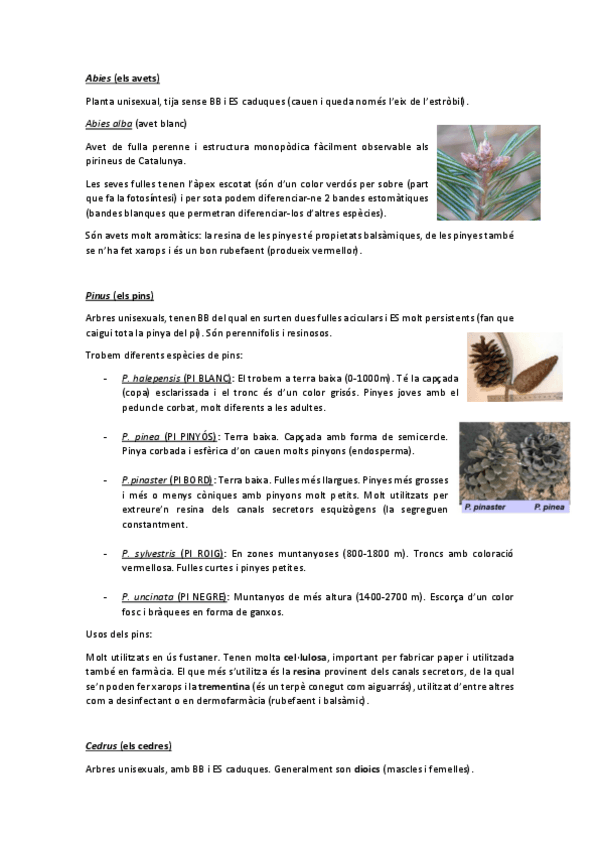 Abies (els avets)

Planta unisexual, tija sense BB i ES caduques (cauen i queda només l'eix de l'estròbil).

Abies alba (avet blanc)

Avet de fulla perenne i estructura monopòdica fàcilment observable als pirineus de Catalunya.

Les seves fulles tenen l'àpex escotat (són d'un color verdós per sobre (part que fa la fotosíntesi) i per sota podem diferenciar-ne 2 bandes estomàtiques (bandes blanques que permetran diferenciar-los d'altres espècies).

Són avets molt aromàtics: la resina de les pinyes té propietats balsàmiques, de les pinyes també se n'ha fet xarops i és un bon rubefaent (produeix vermellor).

Pinus (els pins)

Arbres unisexuals, tenen BB del qual en surten dues fulles aciculars i ES molt persistents (fan que caigui tota la pinya del pi). Són perennifolis i resinosos.

Trobem diferents espècies de pins:

- P. halepensis (PI BLANC): El trobem a terra baixa (0-1000m). Té la capçada (copa) esclarissada i el tronc és d'un color grisós. Pinyes joves amb el peduncle corbat, molt diferents a les adultes.

- P. pinea (PI PINYÓS): Terra baixa. Capçada amb forma de semicercle. Pinya corbada i esfèrica d'on cauen molts pinyons (endosperma).

- P.pinaster (PI BORD): Terra baixa. Fulles més llargues. Pinyes més grosses i més o menys còniques amb pinyons molt petits. Molt utilitzats per extreure'n resina dels canals secretors esquizògens (la segreguen constantment.

P. pinaster P. pinea

- P. sylvestris (PI ROIG): En zones muntanyoses (800-1800 m). Troncs amb coloració vermellosa. Fulles curtes i pinyes petites.

- P. uncinata (PI NEGRE): Muntanyos de més altura (1400-2700 m). Escorça d'un color fosc i bràquees en forma de ganxos.

Usos dels pins:

Molt utilitzats en ús fustaner. Tenen molta cel·lulosa, important per fabricar paper i utilitzada també en farmàcia. El que més s'utilitza és la resina provinent dels canals secretors, de la qual se'n poden fer xarops i la trementina (és un terpè conegut com aiguarràs), utilitzat d'entre altres com a desinfectant o en dermofarmàcia (rubefaent i balsàmic).

Cedrus (els cedres)

Arbres unisexuals, amb BB i ES caduques. Generalment son dioics (mascles i femelles).